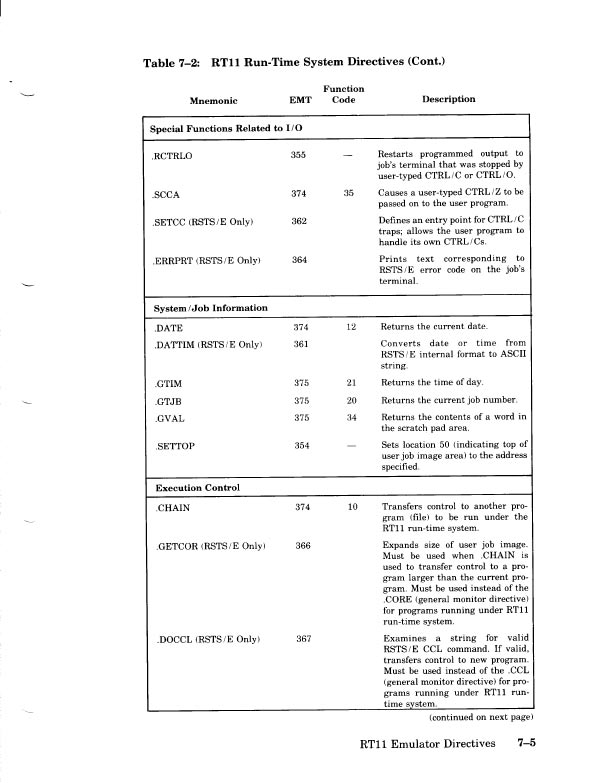 Table 7–2: RT11 Run-Time System Directives (Cont.)

| Mnemonic | EMT | Function Code | Description |
|---|---|---|---|
| **Special Functions Related to I/O** | | | |
| .RCTRLO | 355 | — | Restarts programmed output to job's terminal that was stopped by user-typed CTRL/C or CTRL/O. |
| .SCCA | 374 | 35 | Causes a user-typed CTRL/Z to be passed on to the user program. |
| .SETCC (RSTS/E Only) | 362 | | Defines an entry point for CTRL/C traps; allows the user program to handle its own CTRL/Cs. |
| .ERRPRT (RSTS/E Only) | 364 | | Prints text corresponding to RSTS/E error code on the job's terminal. |
| **System/Job Information** | | | |
| .DATE | 374 | 12 | Returns the current date. |
| .DATTIM (RSTS/E Only) | 361 | | Converts date or time from RSTS/E internal format to ASCII string. |
| .GTIM | 375 | 21 | Returns the time of day. |
| .GTJB | 375 | 20 | Returns the current job number. |
| .GVAL | 375 | 34 | Returns the contents of a word in the scratch pad area. |
| .SETTOP | 354 | — | Sets location 50 (indicating top of user job image area) to the address specified. |
| **Execution Control** | | | |
| .CHAIN | 374 | 10 | Transfers control to another program (file) to be run under the RT11 run-time system. |
| .GETCOR (RSTS/E Only) | 366 | | Expands size of user job image. Must be used when .CHAIN is used to transfer control to a program larger than the current program. Must be used instead of the .CORE (general monitor directive) for programs running under RT11 run-time system. |
| .DOCCL (RSTS/E Only) | 367 | | Examines a string for valid RSTS/E CCL command. If valid, transfers control to new program. Must be used instead of the .CCL (general monitor directive) for programs running under RT11 run-time system. |

(continued on next page)

RT11 Emulator Directives 7–5